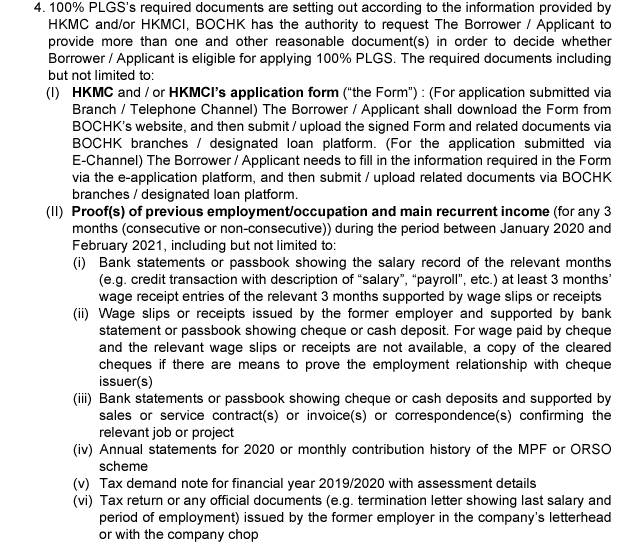 4. 100% PLGS's required documents are setting out according to the information provided by HKMC and/or HKMCI, BOCHK has the authority to request The Borrower / Applicant to provide more than one and other reasonable document(s) in order to decide whether Borrower / Applicant is eligible for applying 100% PLGS. The required documents including but not limited to:

(I) HKMC and / or HKMCI's application form ("the Form") : (For application submitted via Branch / Telephone Channel) The Borrower / Applicant shall download the Form from BOCHK's website, and then submit / upload the signed Form and related documents via BOCHK branches / designated loan platform. (For the application submitted via E-Channel) The Borrower / Applicant needs to fill in the information required in the Form via the e-application platform, and then submit / upload related documents via BOCHK branches / designated loan platform.

(II) Proof(s) of previous employment/occupation and main recurrent income (for any 3 months (consecutive or non-consecutive)) during the period between January 2020 and February 2021, including but not limited to:

(i) Bank statements or passbook showing the salary record of the relevant months (e.g. credit transaction with description of "salary", "payroll", etc.) at least 3 months' wage receipt entries of the relevant 3 months supported by wage slips or receipts

(ii) Wage slips or receipts issued by the former employer and supported by bank statement or passbook showing cheque or cash deposit. For wage paid by cheque and the relevant wage slips or receipts are not available, a copy of the cleared cheques if there are means to prove the employment relationship with cheque issuer(s)

(iii) Bank statements or passbook showing cheque or cash deposits and supported by sales or service contract(s) or invoice(s) or correspondence(s) confirming the relevant job or project

(iv) Annual statements for 2020 or monthly contribution history of the MPF or ORSO scheme

(v) Tax demand note for financial year 2019/2020 with assessment details

(vi) Tax return or any official documents (e.g. termination letter showing last salary and period of employment) issued by the former employer in the company's letterhead or with the company chop